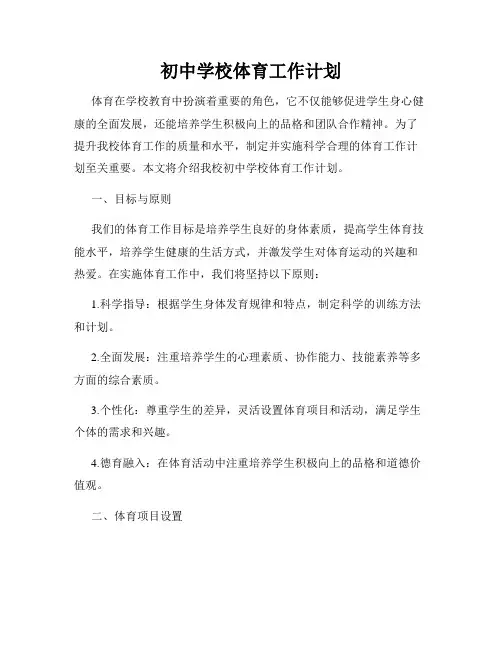 初中学校体育工作计划

体育在学校教育中扮演着重要的角色，它不仅能够促进学生身心健康的全面发展，还能培养学生积极向上的品格和团队合作精神。为了提升我校体育工作的质量和水平，制定并实施科学合理的体育工作计划至关重要。本文将介绍我校初中学校体育工作计划。

一、目标与原则

我们的体育工作目标是培养学生良好的身体素质，提高学生体育技能水平，培养学生健康的生活方式，并激发学生对体育运动的兴趣和热爱。在实施体育工作中，我们将坚持以下原则：

1.科学指导：根据学生身体发育规律和特点，制定科学的训练方法和计划。

2.全面发展：注重培养学生的心理素质、协作能力、技能素养等多方面的综合素质。

3.个性化：尊重学生的差异，灵活设置体育项目和活动，满足学生个体的需求和兴趣。

4.德育融入：在体育活动中注重培养学生积极向上的品格和道德价值观。

二、体育项目设置